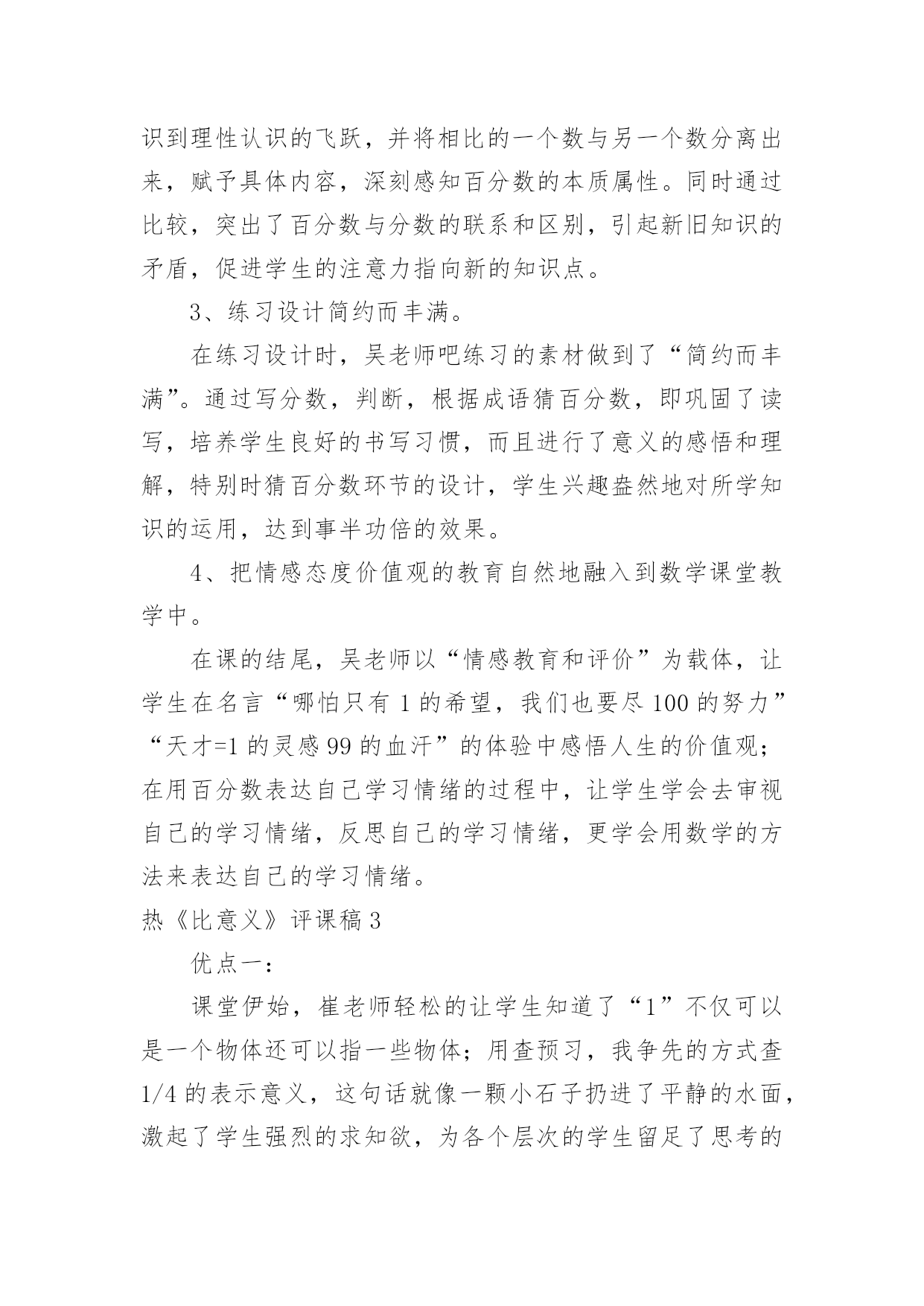 识到理性认识的飞跃，并将相比的一个数与另一个数分离出来，赋予具体内容，深刻感知百分数的本质属性。同时通过比较，突出了百分数与分数的联系和区别，引起新旧知识的矛盾，促进学生的注意力指向新的知识点。

3、练习设计简约而丰满。

在练习设计时，吴老师吧练习的素材做到了“简约而丰满”。通过写分数，判断，根据成语猜百分数，即巩固了读写，培养学生良好的书写习惯，而且进行了意义的感悟和理解，特别时猜百分数环节的设计，学生兴趣盎然地对所学知识的运用，达到事半功倍的效果。

4、把情感态度价值观的教育自然地融入到数学课堂教学中。

在课的结尾，吴老师以“情感教育和评价”为载体，让学生在名言“哪怕只有 1 的希望，我们也要尽 100 的努力”“天才=1 的灵感 99 的血汗”的体验中感悟人生的价值观；在用百分数表达自己学习情绪的过程中，让学生学会去审视自己的学习情绪，反思自己的学习情绪，更学会用数学的方法来表达自己的学习情绪。

热《比意义》评课稿 3

优点一：

课堂伊始，崔老师轻松的让学生知道了“1”不仅可以是一个物体还可以指一些物体；用查预习，我争先的方式查 1/4 的表示意义，这句话就像一颗小石子扔进了平静的水面，激起了学生强烈的求知欲，为各个层次的学生留足了思考的